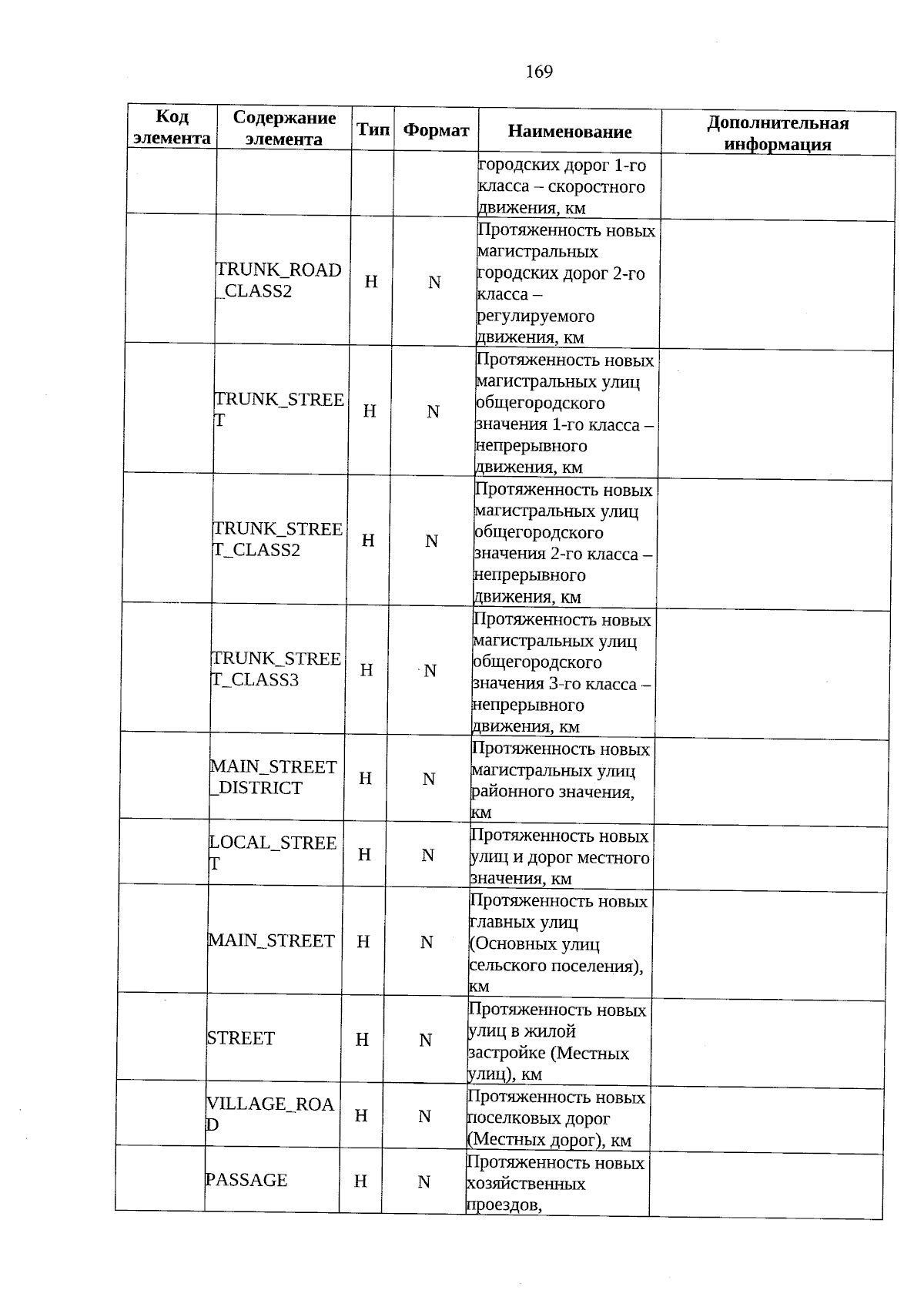 169

| Код элемента | Содержание элемента | Тип | Формат | Наименование | Дополнительная информация |
|---|---|---|---|---|---|
| | | | | городских дорог 1-го класса – скоростного движения, км | |
| | TRUNK_ROAD_CLASS2 | Н | N | Протяженность новых магистральных городских дорог 2-го класса – регулируемого движения, км | |
| | TRUNK_STREET | Н | N | Протяженность новых магистральных улиц общегородского значения 1-го класса – непрерывного движения, км | |
| | TRUNK_STREET_CLASS2 | Н | N | Протяженность новых магистральных улиц общегородского значения 2-го класса – непрерывного движения, км | |
| | TRUNK_STREET_CLASS3 | Н | N | Протяженность новых магистральных улиц общегородского значения 3-го класса – непрерывного движения, км | |
| | MAIN_STREET_DISTRICT | Н | N | Протяженность новых магистральных улиц районного значения, км | |
| | LOCAL_STREET | Н | N | Протяженность новых улиц и дорог местного значения, км | |
| | MAIN_STREET | Н | N | Протяженность новых главных улиц (Основных улиц сельского поселения), км | |
| | STREET | Н | N | Протяженность новых улиц в жилой застройке (Местных улиц), км | |
| | VILLAGE_ROAD | Н | N | Протяженность новых поселковых дорог (Местных дорог), км | |
| | PASSAGE | Н | N | Протяженность новых хозяйственных проездов, | |